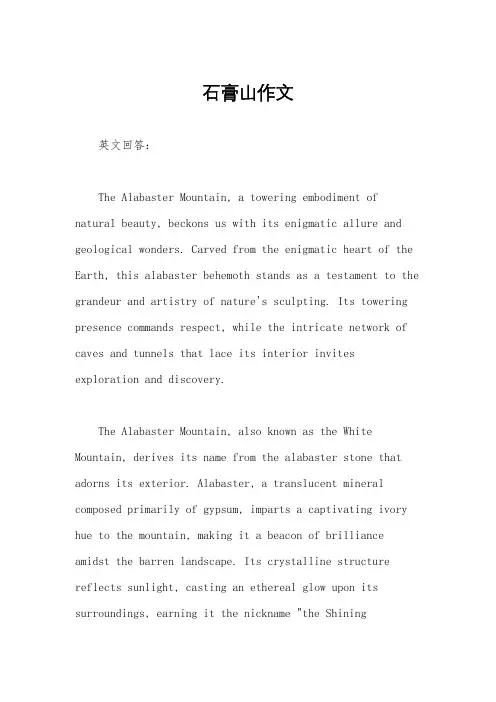 石膏山作文

英文回答：

The Alabaster Mountain, a towering embodiment of natural beauty, beckons us with its enigmatic allure and geological wonders. Carved from the enigmatic heart of the Earth, this alabaster behemoth stands as a testament to the grandeur and artistry of nature's sculpting. Its towering presence commands respect, while the intricate network of caves and tunnels that lace its interior invites exploration and discovery.

The Alabaster Mountain, also known as the White Mountain, derives its name from the alabaster stone that adorns its exterior. Alabaster, a translucent mineral composed primarily of gypsum, imparts a captivating ivory hue to the mountain, making it a beacon of brilliance amidst the barren landscape. Its crystalline structure reflects sunlight, casting an ethereal glow upon its surroundings, earning it the nickname "the Shining